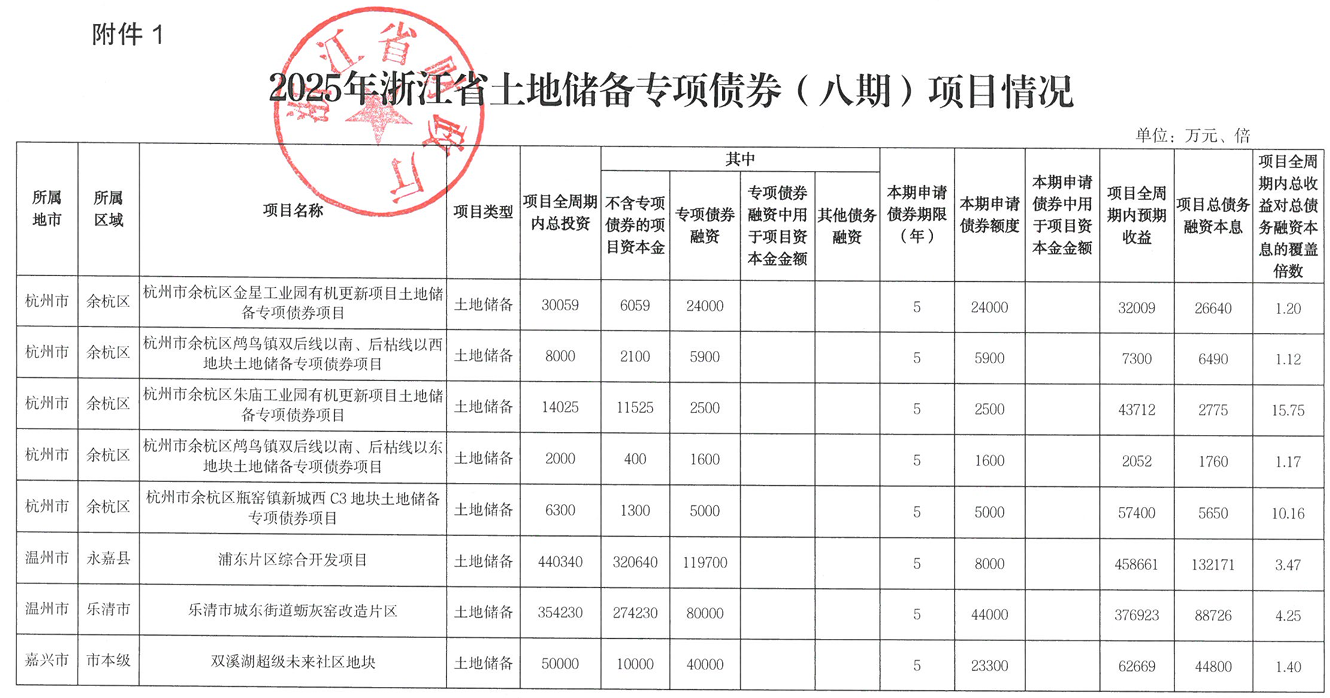 附件 1

浙江省财政厅

2025年浙江省土地储备专项债券（八期）项目情况

单位：万元、倍

| 所属地市 | 所属区域 | 项目名称 | 项目类型 | 项目全周期内总投资 | 其中：不含专项债券的项目资本金 | 其中：专项债券融资 | 其中：专项债券融资中用于项目资本金金额 | 其中：其他债务融资 | 本期申请债券期限（年） | 本期申请债券额度 | 本期申请债券中用于项目资本金金额 | 项目全周期内预期收益 | 项目总债务融资本息 | 项目全周期内总收益对总债务融资本息的覆盖倍数 |
|---|---|---|---|---|---|---|---|---|---|---|---|---|---|---|
| 杭州市 | 余杭区 | 杭州市余杭区金星工业园有机更新项目土地储备专项债券项目 | 土地储备 | 30059 | 6059 | 24000 | | | 5 | 24000 | | 32009 | 26640 | 1.20 |
| 杭州市 | 余杭区 | 杭州市余杭区鸬鸟镇双后线以南、后枯线以西地块土地储备专项债券项目 | 土地储备 | 8000 | 2100 | 5900 | | | 5 | 5900 | | 7300 | 6490 | 1.12 |
| 杭州市 | 余杭区 | 杭州市余杭区朱庙工业园有机更新项目土地储备专项债券项目 | 土地储备 | 14025 | 11525 | 2500 | | | 5 | 2500 | | 43712 | 2775 | 15.75 |
| 杭州市 | 余杭区 | 杭州市余杭区鸬鸟镇双后线以南、后枯线以东地块土地储备专项债券项目 | 土地储备 | 2000 | 400 | 1600 | | | 5 | 1600 | | 2052 | 1760 | 1.17 |
| 杭州市 | 余杭区 | 杭州市余杭区瓶窑镇新城西 C3 地块土地储备专项债券项目 | 土地储备 | 6300 | 1300 | 5000 | | | 5 | 5000 | | 57400 | 5650 | 10.16 |
| 温州市 | 永嘉县 | 浦东片区综合开发项目 | 土地储备 | 440340 | 320640 | 119700 | | | 5 | 8000 | | 458661 | 132171 | 3.47 |
| 温州市 | 乐清市 | 乐清市城东街道蛎灰窑改造片区 | 土地储备 | 354230 | 274230 | 80000 | | | 5 | 44000 | | 376923 | 88726 | 4.25 |
| 嘉兴市 | 市本级 | 双溪湖超级未来社区地块 | 土地储备 | 50000 | 10000 | 40000 | | | 5 | 23300 | | 62669 | 44800 | 1.40 |